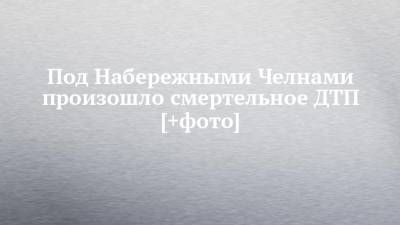 Под Набережными Челнами произошло смертельное ДТП [+фото]